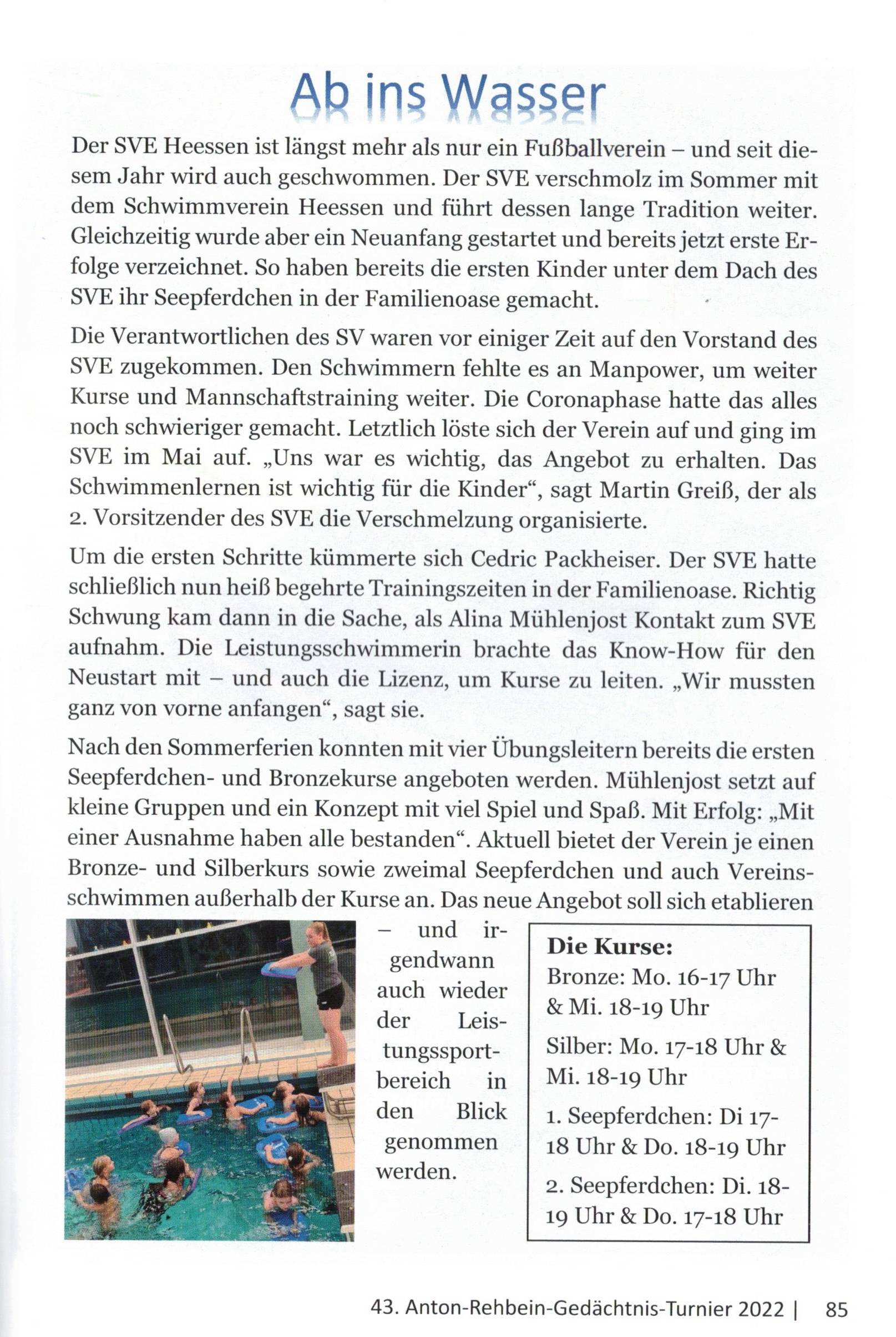 Ab ins Wasser

Der SVE Heessen ist längst mehr als nur ein Fußballverein – und seit diesem Jahr wird auch geschwommen. Der SVE verschmolz im Sommer mit dem Schwimmverein Heessen und führt dessen lange Tradition weiter. Gleichzeitig wurde aber ein Neuanfang gestartet und bereits jetzt erste Erfolge verzeichnet. So haben bereits die ersten Kinder unter dem Dach des SVE ihr Seepferdchen in der Familienoase gemacht.

Die Verantwortlichen des SV waren vor einiger Zeit auf den Vorstand des SVE zugekommen. Den Schwimmern fehlte es an Manpower, um weiter Kurse und Mannschaftstraining weiter. Die Coronaphase hatte das alles noch schwieriger gemacht. Letztlich löste sich der Verein auf und ging im SVE im Mai auf. „Uns war es wichtig, das Angebot zu erhalten. Das Schwimmenlernen ist wichtig für die Kinder“, sagt Martin Greiß, der als 2. Vorsitzender des SVE die Verschmelzung organisierte.

Um die ersten Schritte kümmerte sich Cedric Packheiser. Der SVE hatte schließlich nun heiß begehrte Trainingszeiten in der Familienoase. Richtig Schwung kam dann in die Sache, als Alina Mühlenjost Kontakt zum SVE aufnahm. Die Leistungsschwimmerin brachte das Know-How für den Neustart mit – und auch die Lizenz, um Kurse zu leiten. „Wir mussten ganz von vorne anfangen“, sagt sie.

Nach den Sommerferien konnten mit vier Übungsleitern bereits die ersten Seepferdchen- und Bronzekurse angeboten werden. Mühlenjost setzt auf kleine Gruppen und ein Konzept mit viel Spiel und Spaß. Mit Erfolg: „Mit einer Ausnahme haben alle bestanden“. Aktuell bietet der Verein je einen Bronze- und Silberkurs sowie zweimal Seepferdchen und auch Vereinsschwimmen außerhalb der Kurse an. Das neue Angebot soll sich etablieren – und irgendwann auch wieder der Leistungssportbereich in den Blick genommen werden.

Die Kurse:
Bronze: Mo. 16-17 Uhr & Mi. 18-19 Uhr
Silber: Mo. 17-18 Uhr & Mi. 18-19 Uhr
1. Seepferdchen: Di 17-18 Uhr & Do. 18-19 Uhr
2. Seepferdchen: Di. 18-19 Uhr & Do. 17-18 Uhr

43. Anton-Rehbein-Gedächtnis-Turnier 2022 | 85